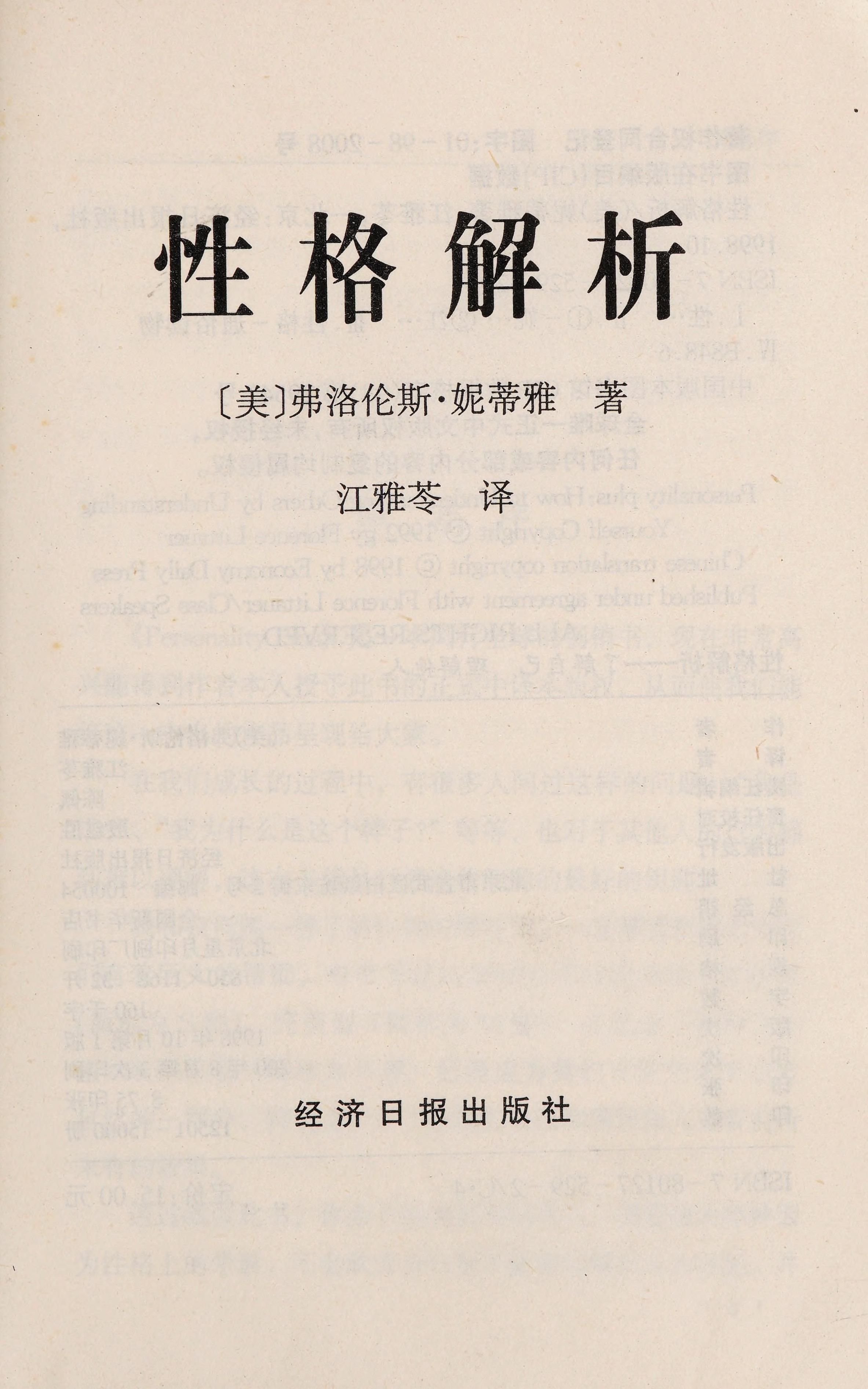 性格解析

〔美〕弗洛伦斯·妮蒂雅　著

江雅苓　译

经济日报出版社